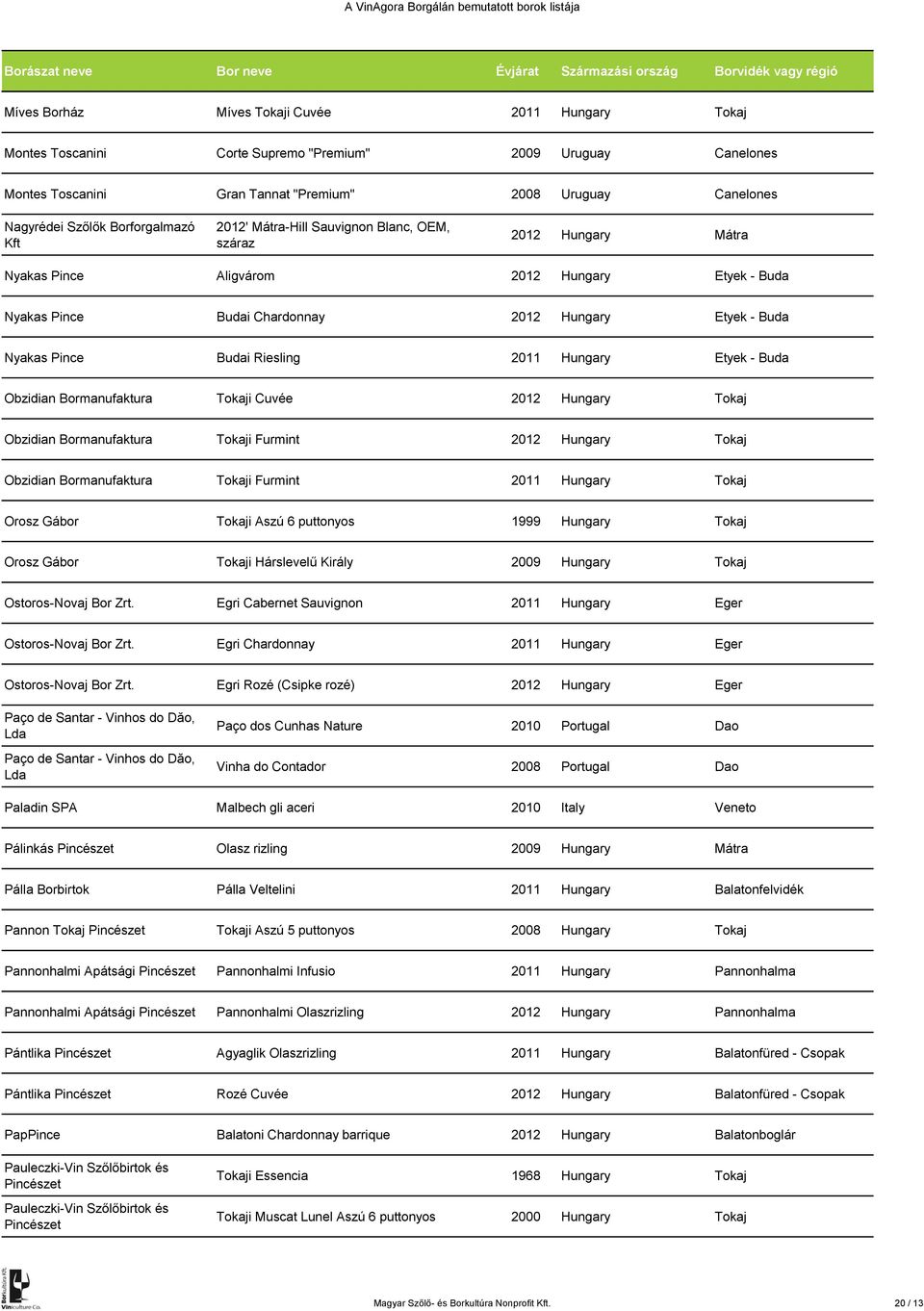 A VinAgora Borgálán bemutatott borok listája

| Borászat neve | Bor neve | Évjárat | Származási ország | Borvidék vagy régió |
|---|---|---|---|---|
| Míves Borház | Míves Tokaji Cuvée | 2011 | Hungary | Tokaj |
| Montes Toscanini | Corte Supremo "Premium" | 2009 | Uruguay | Canelones |
| Montes Toscanini | Gran Tannat "Premium" | 2008 | Uruguay | Canelones |
| Nagyrédei Szőlők Borforgalmazó Kft | 2012' Mátra-Hill Sauvignon Blanc, OEM, száraz | 2012 | Hungary | Mátra |
| Nyakas Pince | Aligvárom | 2012 | Hungary | Etyek - Buda |
| Nyakas Pince | Budai Chardonnay | 2012 | Hungary | Etyek - Buda |
| Nyakas Pince | Budai Riesling | 2011 | Hungary | Etyek - Buda |
| Obzidian Bormanufaktura | Tokaji Cuvée | 2012 | Hungary | Tokaj |
| Obzidian Bormanufaktura | Tokaji Furmint | 2012 | Hungary | Tokaj |
| Obzidian Bormanufaktura | Tokaji Furmint | 2011 | Hungary | Tokaj |
| Orosz Gábor | Tokaji Aszú 6 puttonyos | 1999 | Hungary | Tokaj |
| Orosz Gábor | Tokaji Hárslevelű Király | 2009 | Hungary | Tokaj |
| Ostoros-Novaj Bor Zrt. | Egri Cabernet Sauvignon | 2011 | Hungary | Eger |
| Ostoros-Novaj Bor Zrt. | Egri Chardonnay | 2011 | Hungary | Eger |
| Ostoros-Novaj Bor Zrt. | Egri Rozé (Csipke rozé) | 2012 | Hungary | Eger |
| Paço de Santar - Vinhos do Dão, Lda | Paço dos Cunhas Nature | 2010 | Portugal | Dao |
| Paço de Santar - Vinhos do Dão, Lda | Vinha do Contador | 2008 | Portugal | Dao |
| Paladin SPA | Malbech gli aceri | 2010 | Italy | Veneto |
| Pálinkás Pincészet | Olasz rizling | 2009 | Hungary | Mátra |
| Pálla Borbirtok | Pálla Veltelini | 2011 | Hungary | Balatonfelvidék |
| Pannon Tokaj Pincészet | Tokaji Aszú 5 puttonyos | 2008 | Hungary | Tokaj |
| Pannonhalmi Apátsági Pincészet | Pannonhalmi Infusio | 2011 | Hungary | Pannonhalma |
| Pannonhalmi Apátsági Pincészet | Pannonhalmi Olaszrizling | 2012 | Hungary | Pannonhalma |
| Pántlika Pincészet | Agyaglik Olaszrizling | 2011 | Hungary | Balatonfüred - Csopak |
| Pántlika Pincészet | Rozé Cuvée | 2012 | Hungary | Balatonfüred - Csopak |
| PapPince | Balatoni Chardonnay barrique | 2012 | Hungary | Balatonboglár |
| Pauleczki-Vin Szőlőbirtok és Pincészet | Tokaji Essencia | 1968 | Hungary | Tokaj |
| Pauleczki-Vin Szőlőbirtok és Pincészet | Tokaji Muscat Lunel Aszú 6 puttonyos | 2000 | Hungary | Tokaj |

Borkultúra Kft. Vinculture Co.

Magyar Szőlő- és Borkultúra Nonprofit Kft.

20 / 13